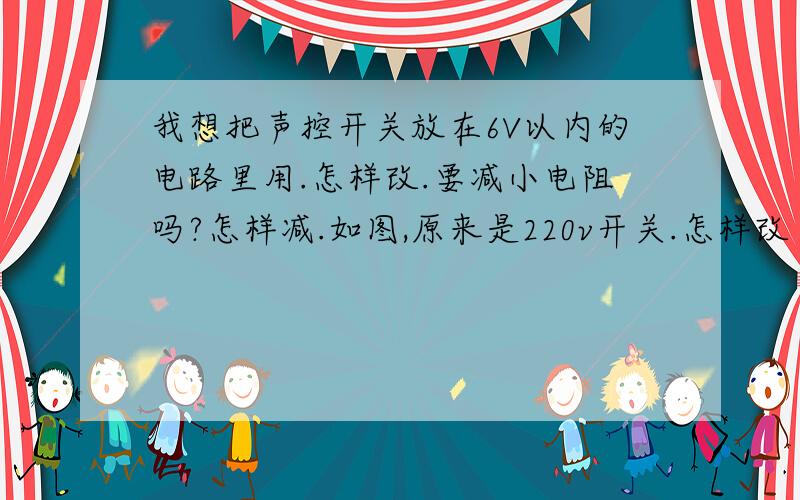 我想把声控开关放在6V以内的电路里用.怎样改.要减小电阻吗?怎样减.如图,原来是220v开关.怎样改